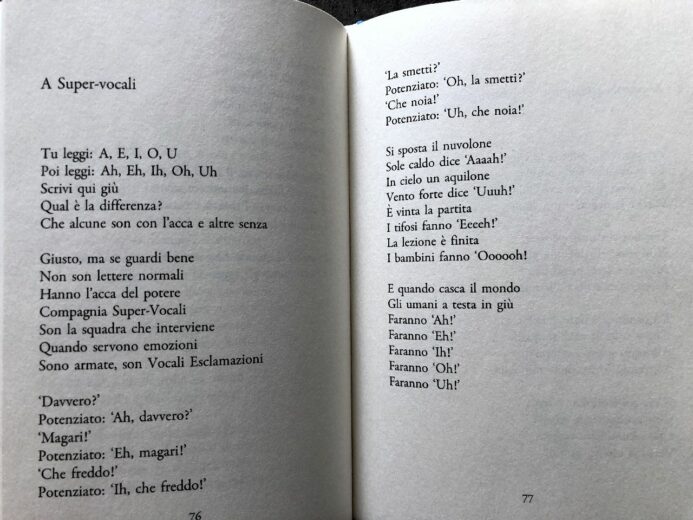 A Super-vocali

Tu leggi: A, E, I, O, U
Poi leggi: Ah, Eh, Ih, Oh, Uh
Scrivi qui giù
Qual è la differenza?
Che alcune son con l'acca e altre senza

Giusto, ma se guardi bene
Non son lettere normali
Hanno l'acca del potere
Compagnia Super-Vocali
Son la squadra che interviene
Quando servono emozioni
Sono armate, son Vocali Esclamazioni

'Davvero?'
Potenziato: 'Ah, davvero?'
'Magari!'
Potenziato: 'Eh, magari!'
'Che freddo!'
Potenziato: 'Ih, che freddo!'

76

'La smetti?'
Potenziato: 'Oh, la smetti?'
'Che noia!'
Potenziato: 'Uh, che noia!'

Si sposta il nuvolone
Sole caldo dice 'Aaaah!'
In cielo un aquilone
Vento forte dice 'Uuuh!'
È vinta la partita
I tifosi fanno 'Eeeeh!'
La lezione è finita
I bambini fanno 'Oooooh!

E quando casca il mondo
Gli umani a testa in giù
Faranno 'Ah!'
Faranno 'Eh!'
Faranno 'Ih!'
Faranno 'Oh!'
Faranno 'Uh!'

77